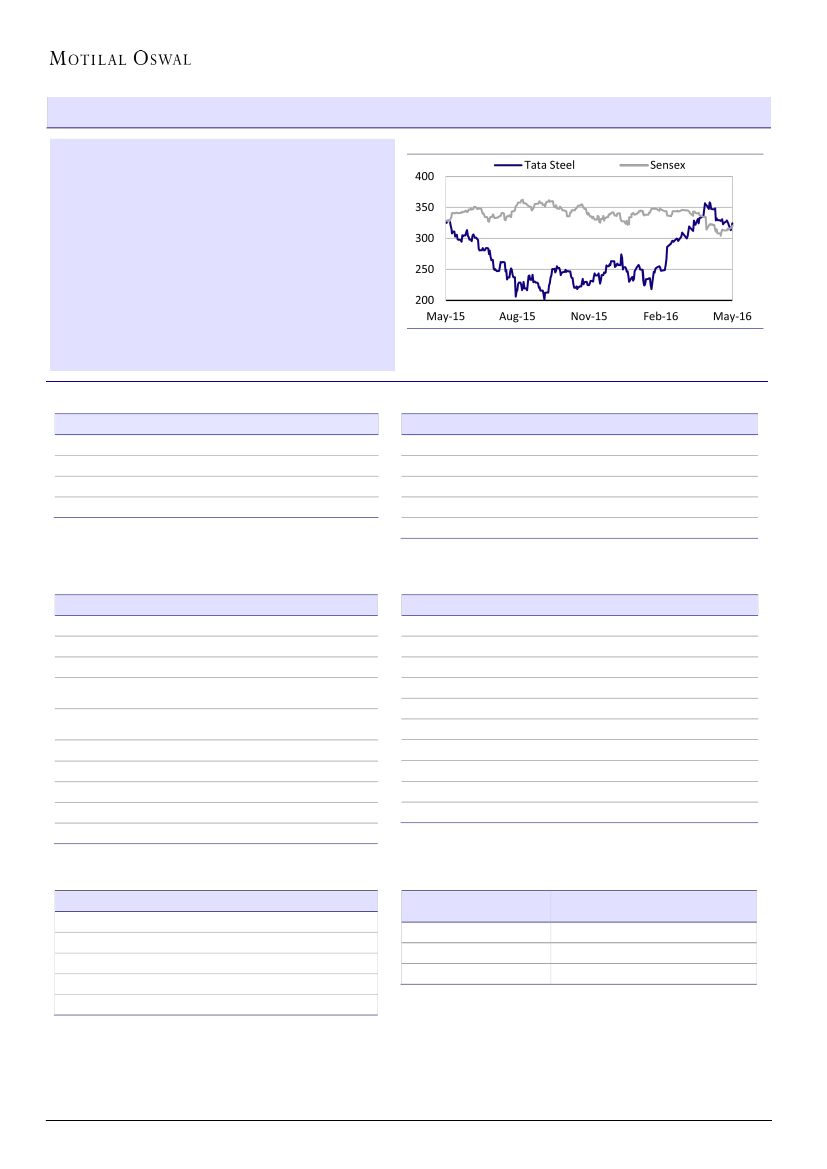 MOTILAL OSWAL

Tata Steel
Sensex
400
350
300
250
200
May-15
Aug-15
Nov-15
Feb-16
May-16